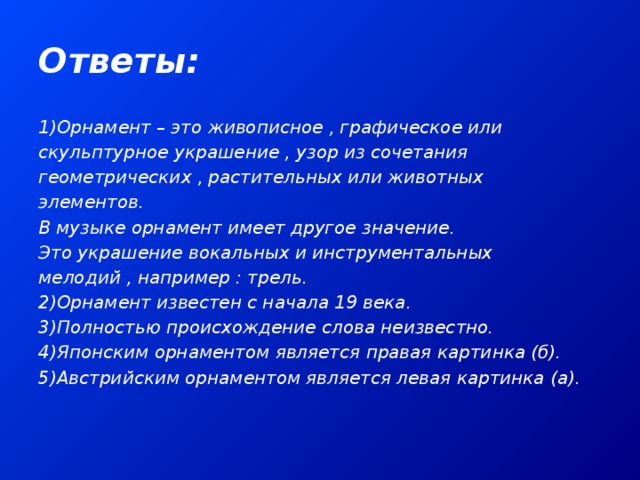 Ответы:

1)Орнамент – это живописное , графическое или скульптурное украшение , узор из сочетания геометрических , растительных или животных элементов.
В музыке орнамент имеет другое значение.
Это украшение вокальных и инструментальных мелодий , например : трель.
2)Орнамент известен с начала 19 века.
3)Полностью происхождение слова неизвестно.
4)Японским орнаментом является правая картинка (б).
5)Австрийским орнаментом является левая картинка (а).